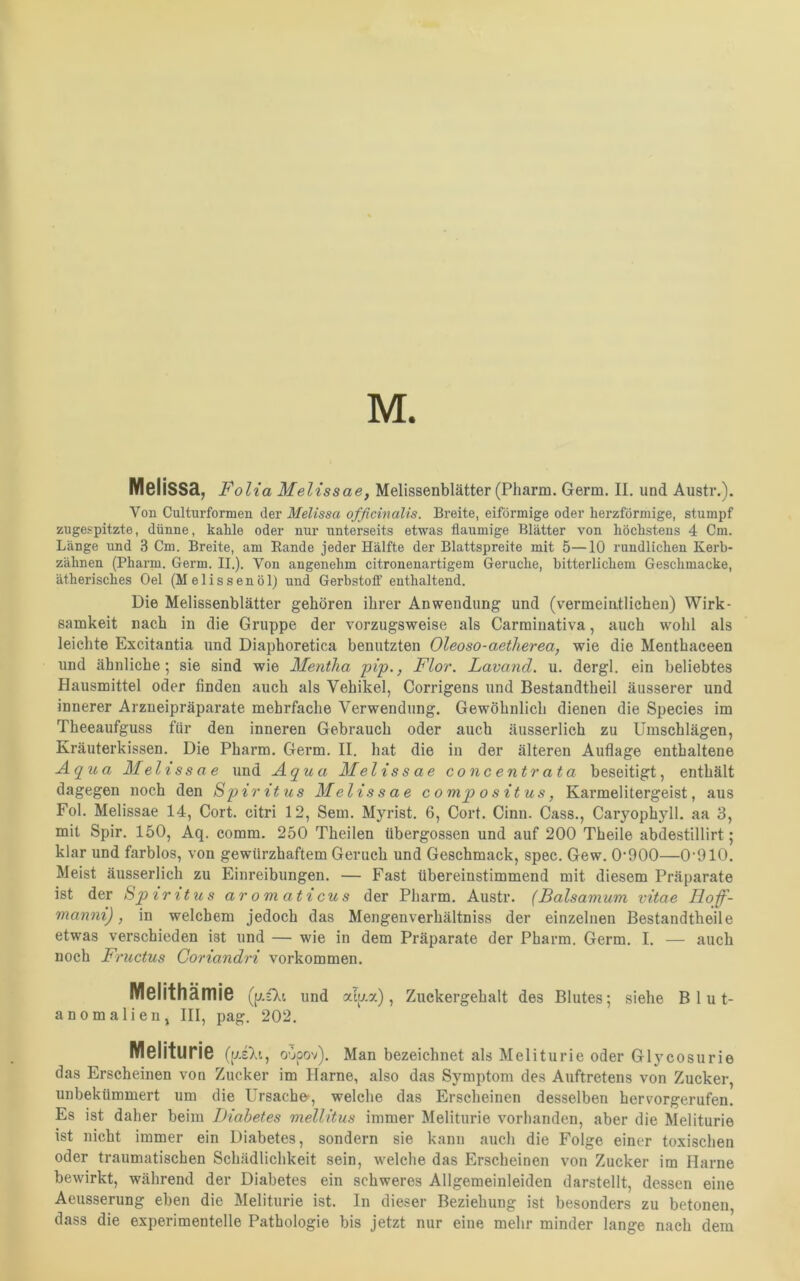 M.

Melissa, Folia Melissae, Melissenblätter (Pharm. Germ. II. und Austr.).

Von Culturformen der Melissa officinalis. Breite, eiförmige oder herzförmige, stumpf zugespitzte, dünne, kahle oder nur unterseits etwas flaumige Blätter von höchstens 4 Cm. Länge und 3 Cm. Breite, am Rande jeder Hälfte der Blattspreite mit 5—10 rundlichen Kerbzähnen (Pharm. Germ. II.). Von angenehm citronenartigem Geruche, bitterlichem Geschmacke, ätherisches Oel (Melissenöl) und Gerbstoff enthaltend.

Die Melissenblätter gehören ihrer Anwendung und (vermeintlichen) Wirksamkeit nach in die Gruppe der vorzugsweise als Carminativa, auch wohl als leichte Excitantia und Diaphoretica benutzten Oleoso-aetherea, wie die Menthaceen und ähnliche; sie sind wie Mentha pip., Flor. Lavand. u. dergl. ein beliebtes Hausmittel oder finden auch als Vehikel, Corrigens und Bestandtheil äusserer und innerer Arzneipräparate mehrfache Verwendung. Gewöhnlich dienen die Species im Theeaufguss für den inneren Gebrauch oder auch äusserlich zu Umschlägen, Kräuterkissen. Die Pharm. Germ. II. hat die in der älteren Auflage enthaltene Aqua Melissae und Aqua Melissae concentrata beseitigt, enthält dagegen noch den Spiritus Melissae compositus, Karmelitergeist, aus Fol. Melissae 14, Cort. citri 12, Sem. Myrist. 6, Cort. Cinn. Cass., Caryophyll. aa 3, mit Spir. 150, Aq. comm. 250 Theilen übergossen und auf 200 Theile abdestillirt; klar und farblos, von gewürzhaftem Geruch und Geschmack, spec. Gew. 0·900—0·910. Meist äusserlich zu Einreibungen. — Fast übereinstimmend mit diesem Präparate ist der Spiritus aromaticus der Pharm. Austr. (Balsamum vitae Hoffmanni), in welchem jedoch das Mengenverhältniss der einzelnen Bestandtheile etwas verschieden ist und — wie in dem Präparate der Pharm. Germ. I. — auch noch Fructus Coriandri vorkommen.

Melithämie (μέλι und αἷμα), Zuckergehalt des Blutes; siehe Blutanomalien, III, pag. 202.

Meliturie (μέλι, οὖρον). Man bezeichnet als Meliturie oder Glycosurie das Erscheinen von Zucker im Harne, also das Symptom des Auftretens von Zucker, unbekümmert um die Ursache, welche das Erscheinen desselben hervorgerufen. Es ist daher beim Diabetes mellitus immer Meliturie vorhanden, aber die Meliturie ist nicht immer ein Diabetes, sondern sie kann auch die Folge einer toxischen oder traumatischen Schädlichkeit sein, welche das Erscheinen von Zucker im Harne bewirkt, während der Diabetes ein schweres Allgemeinleiden darstellt, dessen eine Aeusserung eben die Meliturie ist. In dieser Beziehung ist besonders zu betonen, dass die experimentelle Pathologie bis jetzt nur eine mehr minder lange nach dem